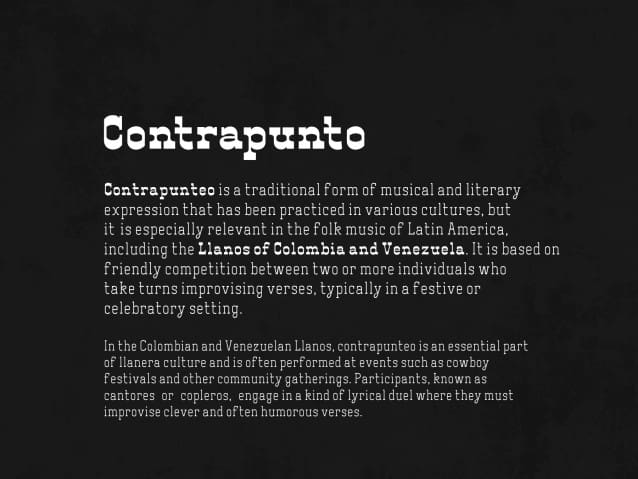 Contrapunto

Contrapunteo is a traditional form of musical and literary expression that has been practiced in various cultures, but it is especially relevant in the folk music of Latin America, including the Llanos of Colombia and Venezuela. It is based on friendly competition between two or more individuals who take turns improvising verses, typically in a festive or celebratory setting.

In the Colombian and Venezuelan Llanos, contrapunteo is an essential part of llanera culture and is often performed at events such as cowboy festivals and other community gatherings. Participants, known as cantores or copleros, engage in a kind of lyrical duel where they must improvise clever and often humorous verses.